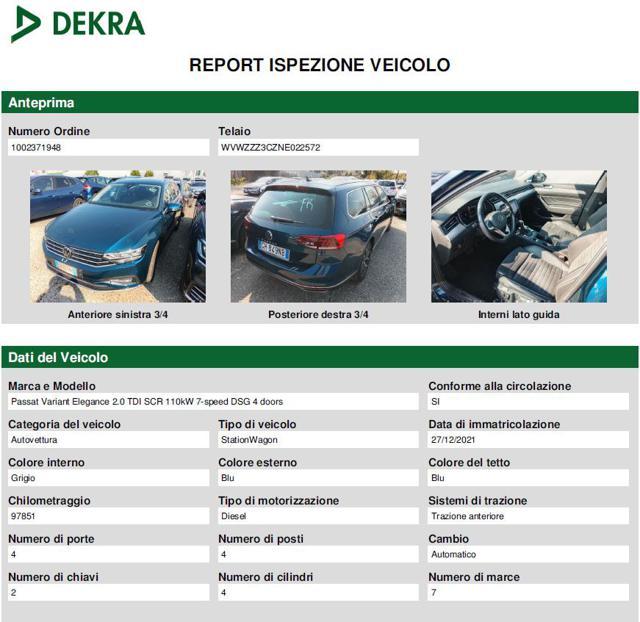 DEKRA

REPORT ISPEZIONE VEICOLO

Anteprima

Numero Ordine
1002371948

Telaio
WVWZZZ3CZNE022572

Anteriore sinistra 3/4

Posteriore destra 3/4

Interni lato guida

Dati del Veicolo

Marca e Modello
Passat Variant Elegance 2.0 TDI SCR 110kW 7-speed DSG 4 doors

Conforme alla circolazione
SI

Categoria del veicolo
Autovettura

Tipo di veicolo
StationWagon

Data di immatricolazione
27/12/2021

Colore interno
Grigio

Colore esterno
Blu

Colore del tetto
Blu

Chilometraggio
97851

Tipo di motorizzazione
Diesel

Sistemi di trazione
Trazione anteriore

Numero di porte
4

Numero di posti
4

Cambio
Automatico

Numero di chiavi
2

Numero di cilindri
4

Numero di marce
7